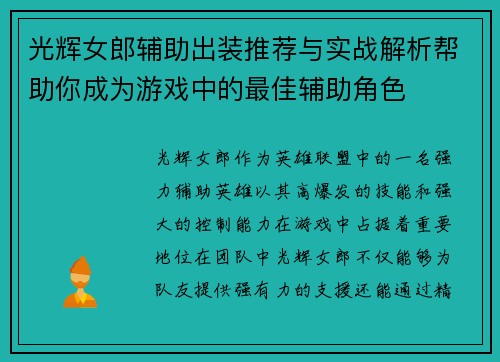 光辉女郎辅助出装推荐与实战解析帮助你成为游戏中的最佳辅助角色

光辉女郎作为英雄联盟中的一名强力辅助英雄以其高爆发的技能和强大的控制能力在游戏中占据着重要地位在团队中光辉女郎不仅能够为队友提供强有力的支援还能通过精